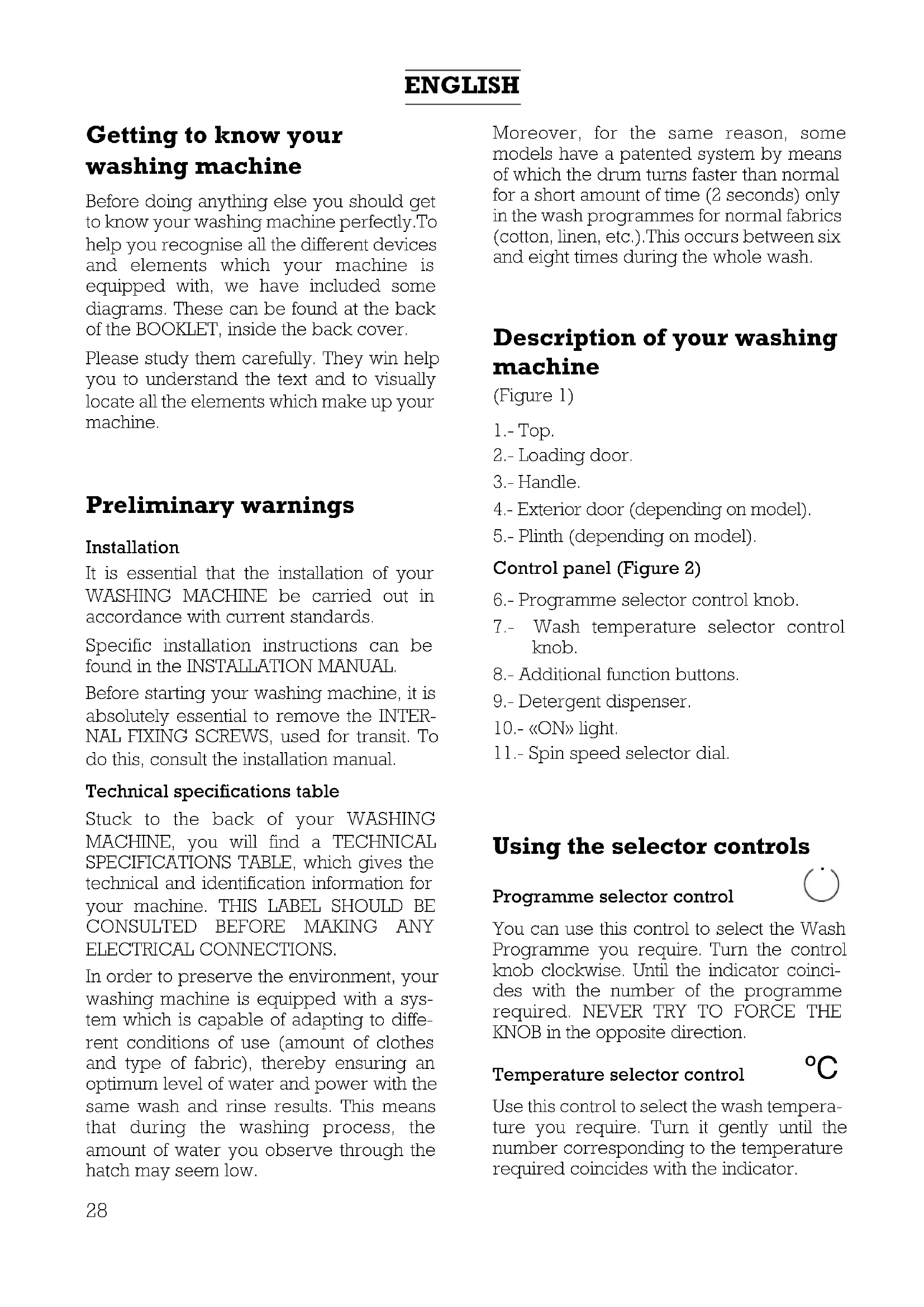 ENGLISH

Getting to know your washing machine

Before doing anything else you should get to know your washing machine perfectly.To help you recognise all the different devices and elements which your machine is equipped with, we have included some diagrams. These can be found at the back of the BOOKLET, inside the back cover.

Please study them carefully. They win help you to understand the text and to visually locate all the elements which make up your machine.

Preliminary warnings

Installation

It is essential that the installation of your WASHING MACHINE be carried out in accordance with current standards.

Specific installation instructions can be found in the INSTALLATION MANUAL.

Before starting your washing machine, it is absolutely essential to remove the INTERNAL FIXING SCREWS, used for transit. To do this, consult the installation manual.

Technical specifications table

Stuck to the back of your WASHING MACHINE, you will find a TECHNICAL SPECIFICATIONS TABLE, which gives the technical and identification information for your machine. THIS LABEL SHOULD BE CONSULTED BEFORE MAKING ANY ELECTRICAL CONNECTIONS.

In order to preserve the environment, your washing machine is equipped with a system which is capable of adapting to different conditions of use (amount of clothes and type of fabric), thereby ensuring an optimum level of water and power with the same wash and rinse results. This means that during the washing process, the amount of water you observe through the hatch may seem low.

Moreover, for the same reason, some models have a patented system by means of which the drum turns faster than normal for a short amount of time (2 seconds) only in the wash programmes for normal fabrics (cotton, linen, etc.).This occurs between six and eight times during the whole wash.

Description of your washing machine

(Figure 1)

1.- Top.

2.- Loading door.

3.- Handle.

4.- Exterior door (depending on model).

5.- Plinth (depending on model).

Control panel (Figure 2)

6.- Programme selector control knob.

7.- Wash temperature selector control knob.

8.- Additional function buttons.

9.- Detergent dispenser.

10.- «ON» light.

11.- Spin speed selector dial.

Using the selector controls

Programme selector control

You can use this control to select the Wash Programme you require. Turn the control knob clockwise. Until the indicator coincides with the number of the programme required. NEVER TRY TO FORCE THE KNOB in the opposite direction.

Temperature selector control °C

Use this control to select the wash temperature you require. Turn it gently until the number corresponding to the temperature required coincides with the indicator.

28